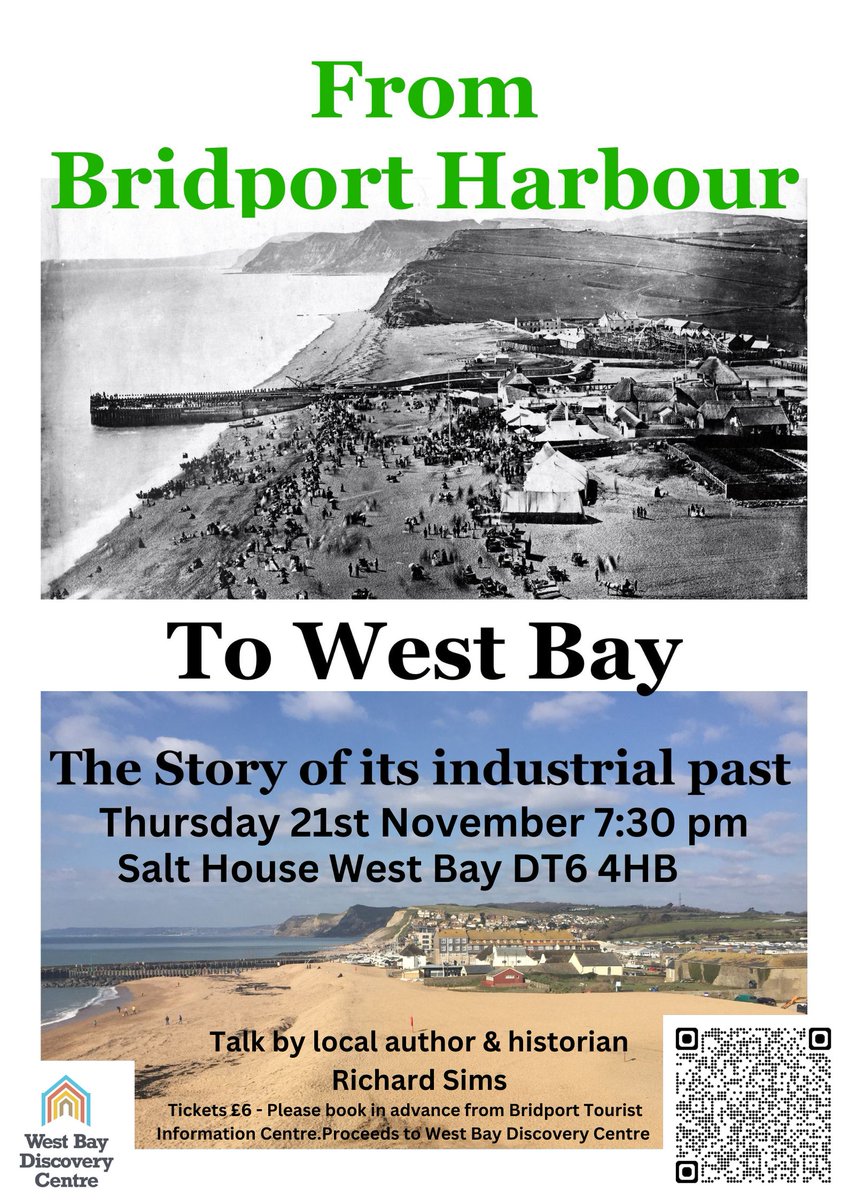 From Bridport Harbour

To West Bay

The Story of its industrial past
Thursday 21st November 7:30 pm
Salt House West Bay DT6 4HB

Talk by local author & historian
Richard Sims

Tickets £6 - Please book in advance from Bridport Tourist Information Centre.Proceeds to West Bay Discovery Centre

West Bay Discovery Centre